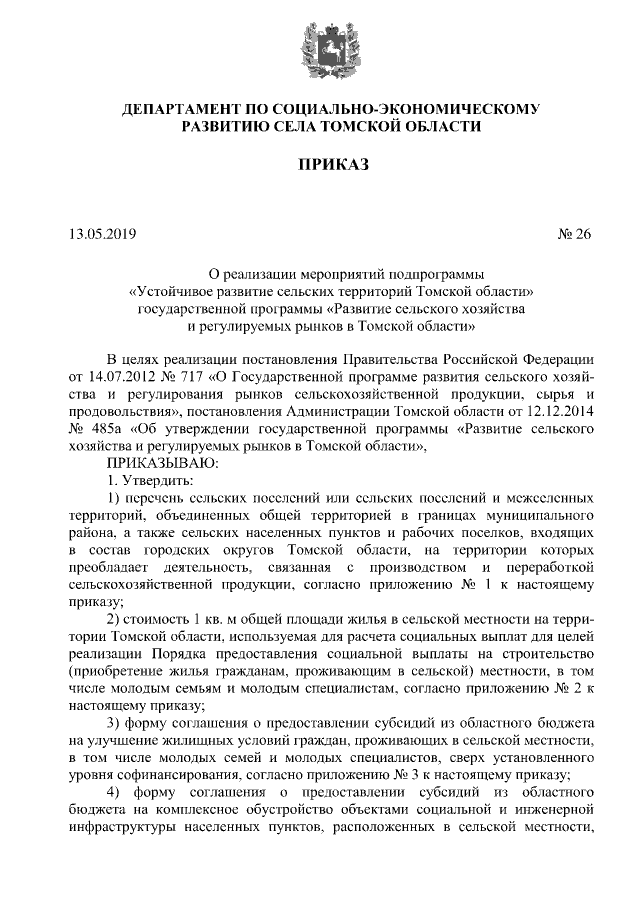 ДЕПАРТАМЕНТ ПО СОЦИАЛЬНО-ЭКОНОМИЧЕСКОМУ РАЗВИТИЮ СЕЛА ТОМСКОЙ ОБЛАСТИ

ПРИКАЗ

13.05.2019 № 26

О реализации мероприятий подпрограммы «Устойчивое развитие сельских территорий Томской области» государственной программы «Развитие сельского хозяйства и регулируемых рынков в Томской области»

В целях реализации постановления Правительства Российской Федерации от 14.07.2012 № 717 «О Государственной программе развития сельского хозяйства и регулирования рынков сельскохозяйственной продукции, сырья и продовольствия», постановления Администрации Томской области от 12.12.2014 № 485а «Об утверждении государственной программы «Развитие сельского хозяйства и регулируемых рынков в Томской области»,

ПРИКАЗЫВАЮ:

1. Утвердить:

1) перечень сельских поселений или сельских поселений и межселенных территорий, объединенных общей территорией в границах муниципального района, а также сельских населенных пунктов и рабочих поселков, входящих в состав городских округов Томской области, на территории которых преобладает деятельность, связанная с производством и переработкой сельскохозяйственной продукции, согласно приложению № 1 к настоящему приказу;

2) стоимость 1 кв. м общей площади жилья в сельской местности на территории Томской области, используемая для расчета социальных выплат для целей реализации Порядка предоставления социальной выплаты на строительство (приобретение жилья гражданам, проживающим в сельской) местности, в том числе молодым семьям и молодым специалистам, согласно приложению № 2 к настоящему приказу;

3) форму соглашения о предоставлении субсидий из областного бюджета на улучшение жилищных условий граждан, проживающих в сельской местности, в том числе молодых семей и молодых специалистов, сверх установленного уровня софинансирования, согласно приложению № 3 к настоящему приказу;

4) форму соглашения о предоставлении субсидий из областного бюджета на комплексное обустройство объектами социальной и инженерной инфраструктуры населенных пунктов, расположенных в сельской местности,